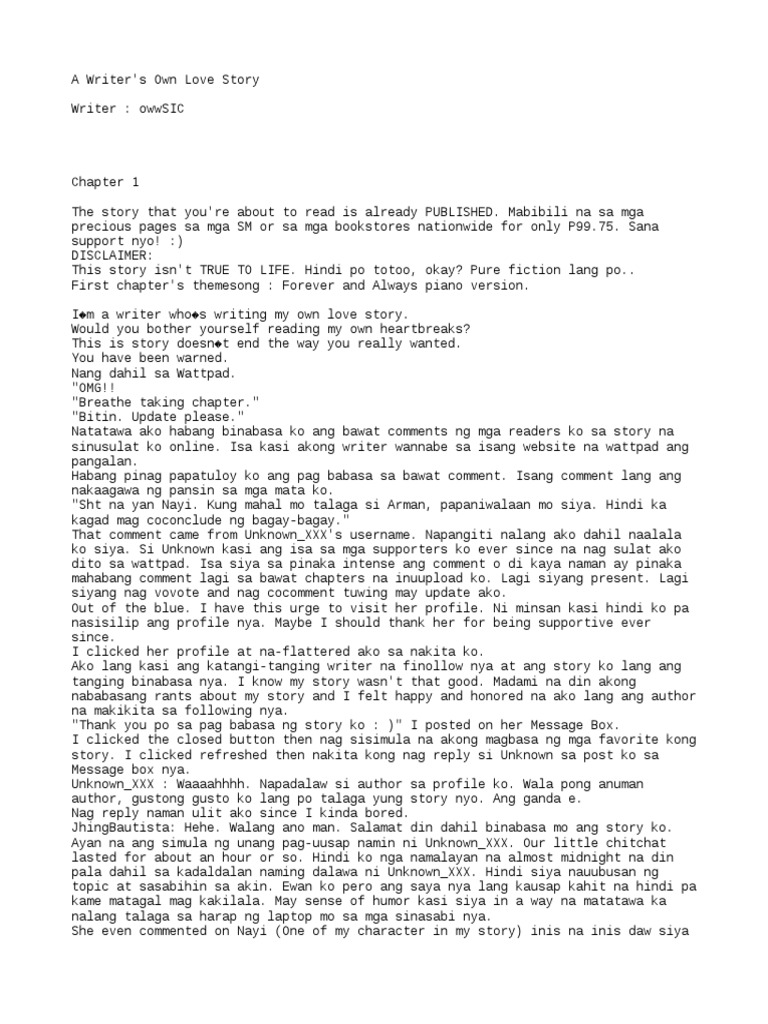 A Writer's Own Love Story

Writer : owwSIC

Chapter 1

The story that you're about to read is already PUBLISHED. Mabibili na sa mga precious pages sa mga SM or sa mga bookstores nationwide for only P99.75. Sana support nyo! :)
DISCLAIMER:
This story isn't TRUE TO LIFE. Hindi po totoo, okay? Pure fiction lang po..
First chapter's themesong : Forever and Always piano version.

I◆m a writer who◆s writing my own love story.
Would you bother yourself reading my own heartbreaks?
This is story doesn◆t end the way you really wanted.
You have been warned.
Nang dahil sa Wattpad.
"OMG!!
"Breathe taking chapter."
"Bitin. Update please."
Natatawa ako habang binabasa ko ang bawat comments ng mga readers ko sa story na sinusulat ko online. Isa kasi akong writer wannabe sa isang website na wattpad ang pangalan.
Habang pinag papatuloy ko ang pag babasa sa bawat comment. Isang comment lang ang nakaagawa ng pansin sa mga mata ko.
"Sht na yan Nayi. Kung mahal mo talaga si Arman, papaniwalaan mo siya. Hindi ka kagad mag coconclude ng bagay-bagay."
That comment came from Unknown_XXX's username. Napangiti nalang ako dahil naalala ko siya. Si Unknown kasi ang isa sa mga supporters ko ever since na nag sulat ako dito sa wattpad. Isa siya sa pinaka intense ang comment o di kaya naman ay pinaka mahabang comment lagi sa bawat chapters na inuupload ko. Lagi siyang present. Lagi siyang nag vovote and nag cocomment tuwing may update ako.
Out of the blue. I have this urge to visit her profile. Ni minsan kasi hindi ko pa nasisilip ang profile nya. Maybe I should thank her for being supportive ever since.
I clicked her profile at na-flattered ako sa nakita ko.
Ako lang kasi ang katangi-tanging writer na finollow nya at ang story ko lang ang tanging binabasa nya. I know my story wasn't that good. Madami na din akong nababasang rants about my story and I felt happy and honored na ako lang ang author na makikita sa following nya.
"Thank you po sa pag babasa ng story ko : )" I posted on her Message Box.
I clicked the closed button then nag sisimula na akong magbasa ng mga favorite kong story. I clicked refreshed then nakita kong nag reply si Unknown sa post ko sa Message box nya.
Unknown_XXX : Waaaahhhh. Napadalaw si author sa profile ko. Wala pong anuman author, gustong gusto ko lang po talaga yung story nyo. Ang ganda e.
Nag reply naman ulit ako since I kinda bored.
JhingBautista: Hehe. Walang ano man. Salamat din dahil binabasa mo ang story ko.
Ayan na ang simula ng unang pag-uusap namin ni Unknown_XXX. Our little chitchat lasted for about an hour or so. Hindi ko nga namalayan na almost midnight na din pala dahil sa kadaldalan naming dalawa ni Unknown_XXX. Hindi siya nauubusan ng topic at sasabihin sa akin. Ewan ko pero ang saya nya lang kausap kahit na hindi pa kame matagal mag kakilala. May sense of humor kasi siya in a way na matatawa ka nalang talaga sa harap ng laptop mo sa mga sinasabi nya.
She even commented on Nayi (One of my character in my story) inis na inis daw siya